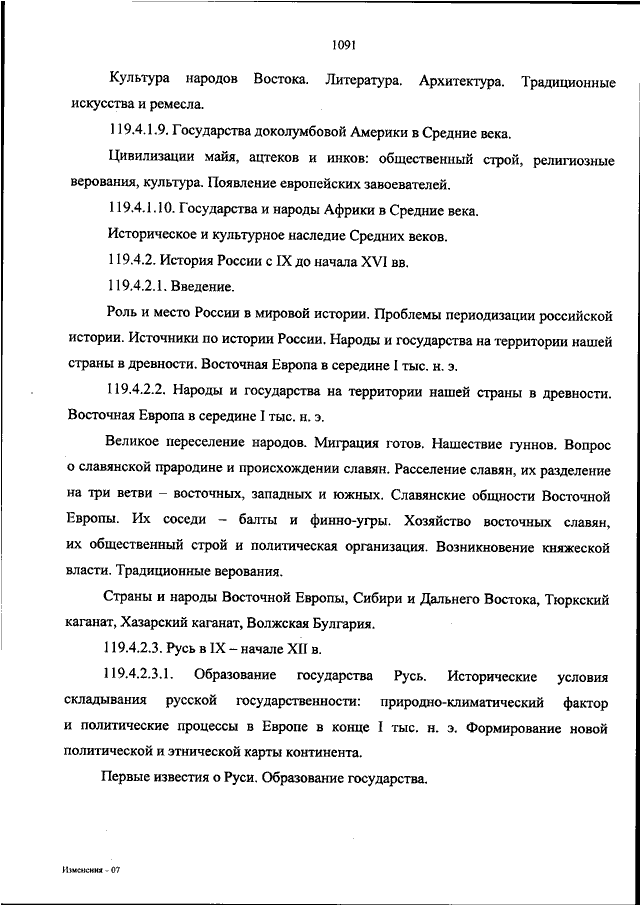 1091

Культура народов Востока. Литература. Архитектура. Традиционные искусства и ремесла.

119.4.1.9. Государства доколумбовой Америки в Средние века.

Цивилизации майя, ацтеков и инков: общественный строй, религиозные верования, культура. Появление европейских завоевателей.

119.4.1.10. Государства и народы Африки в Средние века.

Историческое и культурное наследие Средних веков.

119.4.2. История России с IX до начала XVI вв.

119.4.2.1. Введение.

Роль и место России в мировой истории. Проблемы периодизации российской истории. Источники по истории России. Народы и государства на территории нашей страны в древности. Восточная Европа в середине I тыс. н. э.

119.4.2.2. Народы и государства на территории нашей страны в древности. Восточная Европа в середине I тыс. н. э.

Великое переселение народов. Миграция готов. Нашествие гуннов. Вопрос о славянской прародине и происхождении славян. Расселение славян, их разделение на три ветви – восточных, западных и южных. Славянские общности Восточной Европы. Их соседи – балты и финно-угры. Хозяйство восточных славян, их общественный строй и политическая организация. Возникновение княжеской власти. Традиционные верования.

Страны и народы Восточной Европы, Сибири и Дальнего Востока, Тюркский каганат, Хазарский каганат, Волжская Булгария.

119.4.2.3. Русь в IX – начале XII в.

119.4.2.3.1. Образование государства Русь. Исторические условия складывания русской государственности: природно-климатический фактор и политические процессы в Европе в конце I тыс. н. э. Формирование новой политической и этнической карты континента.

Первые известия о Руси. Образование государства.

Изменения - 07